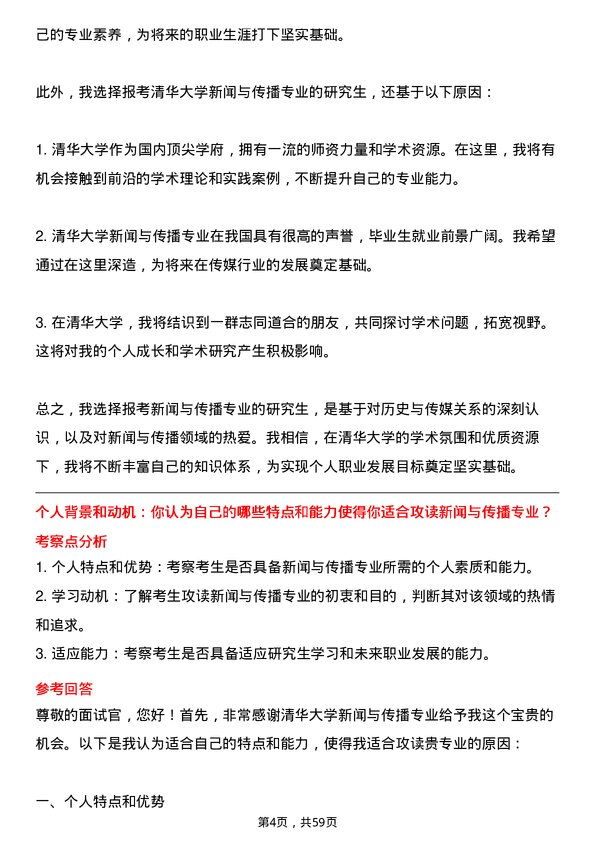 己的专业素养，为将来的职业生涯打下坚实基础。

此外，我选择报考清华大学新闻与传播专业的研究生，还基于以下原因：

1. 清华大学作为国内顶尖学府，拥有一流的师资力量和学术资源。在这里，我将有机会接触到前沿的学术理论和实践案例，不断提升自己的专业能力。

2. 清华大学新闻与传播专业在我国具有很高的声誉，毕业生就业前景广阔。我希望通过在这里深造，为将来在传媒行业的发展奠定基础。

3. 在清华大学，我将结识到一群志同道合的朋友，共同探讨学术问题，拓宽视野。这将对我的个人成长和学术研究产生积极影响。

总之，我选择报考新闻与传播专业的研究生，是基于对历史与传媒关系的深刻认识，以及对新闻与传播领域的热爱。我相信，在清华大学的学术氛围和优质资源下，我将不断丰富自己的知识体系，为实现个人职业发展目标奠定坚实基础。

个人背景和动机：你认为自己的哪些特点和能力使得你适合攻读新闻与传播专业？
考察点分析
1. 个人特点和优势：考察考生是否具备新闻与传播专业所需的个人素质和能力。
2. 学习动机：了解考生攻读新闻与传播专业的初衷和目的，判断其对该领域的热情和追求。
3. 适应能力：考察考生是否具备适应研究生学习和未来职业发展的能力。
参考回答
尊敬的面试官，您好！首先，非常感谢清华大学新闻与传播专业给予我这个宝贵的机会。以下是我认为适合自己的特点和能力，使得我适合攻读贵专业的原因：

一、个人特点和优势
第4页，共59页